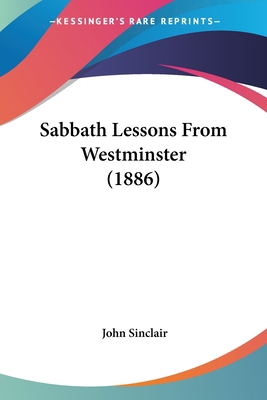 —KESSINGER'S RARE REPRINTS—

Sabbath Lessons From Westminster (1886)

John Sinclair